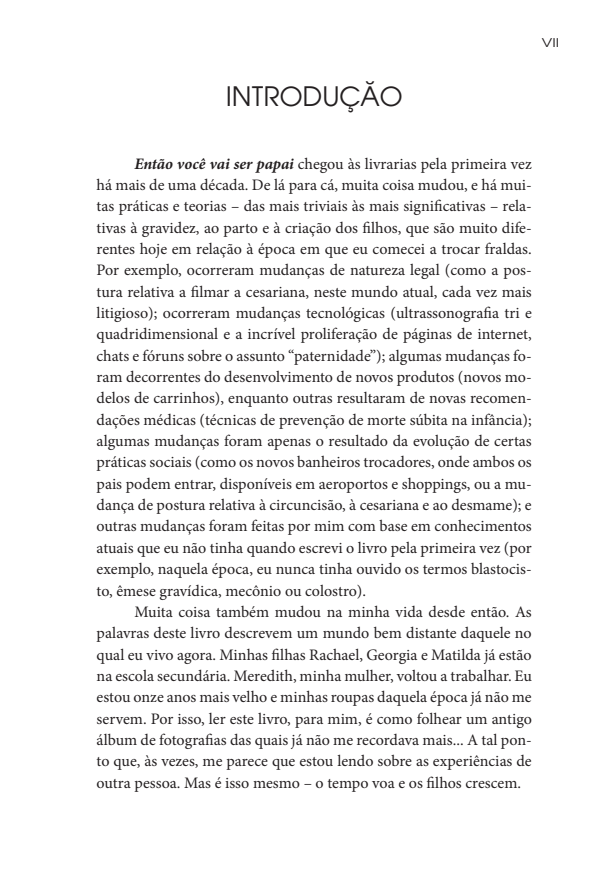 VII

INTRODUÇÃO

Então você vai ser papai chegou às livrarias pela primeira vez há mais de uma década. De lá para cá, muita coisa mudou, e há muitas práticas e teorias – das mais triviais às mais significativas – relativas à gravidez, ao parto e à criação dos filhos, que são muito diferentes hoje em relação à época em que eu comecei a trocar fraldas. Por exemplo, ocorreram mudanças de natureza legal (como a postura relativa a filmar a cesariana, neste mundo atual, cada vez mais litigioso); ocorreram mudanças tecnológicas (ultrassonografia tri e quadridimensional e a incrível proliferação de páginas de internet, chats e fóruns sobre o assunto "paternidade"); algumas mudanças foram decorrentes do desenvolvimento de novos produtos (novos modelos de carrinhos), enquanto outras resultaram de novas recomendações médicas (técnicas de prevenção de morte súbita na infância); algumas mudanças foram apenas o resultado da evolução de certas práticas sociais (como os novos banheiros trocadores, onde ambos os pais podem entrar, disponíveis em aeroportos e shoppings, ou a mudança de postura relativa à circuncisão, à cesariana e ao desmame); e outras mudanças foram feitas por mim com base em conhecimentos atuais que eu não tinha quando escrevi o livro pela primeira vez (por exemplo, naquela época, eu nunca tinha ouvido os termos blastocisto, êmese gravídica, mecônio ou colostro).

Muita coisa também mudou na minha vida desde então. As palavras deste livro descrevem um mundo bem distante daquele no qual eu vivo agora. Minhas filhas Rachael, Georgia e Matilda já estão na escola secundária. Meredith, minha mulher, voltou a trabalhar. Eu estou onze anos mais velho e minhas roupas daquela época já não me servem. Por isso, ler este livro, para mim, é como folhear um antigo álbum de fotografias das quais já não me recordava mais... A tal ponto que, às vezes, me parece que estou lendo sobre as experiências de outra pessoa. Mas é isso mesmo – o tempo voa e os filhos crescem.